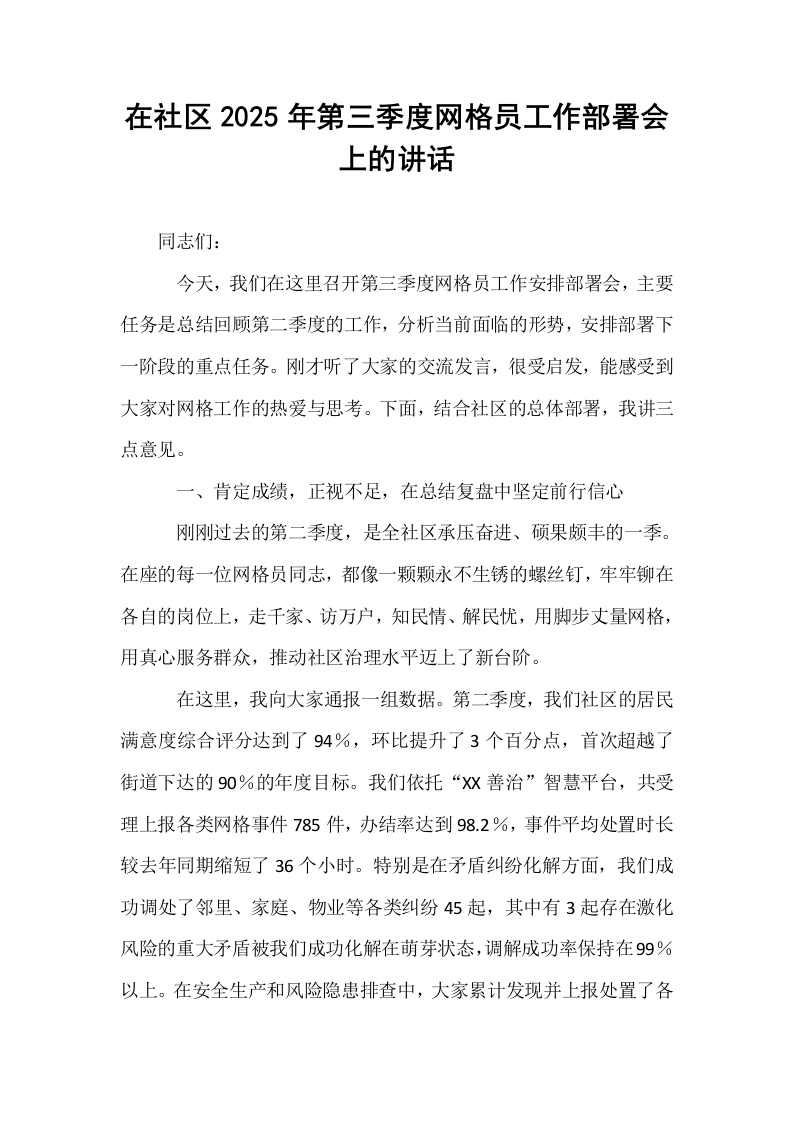 在社区2025年第三季度网格员工作部署会上的讲话

同志们：

今天，我们在这里召开第三季度网格员工作安排部署会，主要任务是总结回顾第二季度的工作，分析当前面临的形势，安排部署下一阶段的重点任务。刚才听了大家的交流发言，很受启发，能感受到大家对网格工作的热爱与思考。下面，结合社区的总体部署，我讲三点意见。

一、肯定成绩，正视不足，在总结复盘中坚定前行信心

刚刚过去的第二季度，是全社区承压奋进、硕果颇丰的一季。在座的每一位网格员同志，都像一颗颗永不生锈的螺丝钉，牢牢铆在各自的岗位上，走千家、访万户，知民情、解民忧，用脚步丈量网格，用真心服务群众，推动社区治理水平迈上了新台阶。

在这里，我向大家通报一组数据。第二季度，我们社区的居民满意度综合评分达到了94%，环比提升了3个百分点，首次超越了街道下达的90%的年度目标。我们依托“XX善治”智慧平台，共受理上报各类网格事件785件，办结率达到98.2%，事件平均处置时长较去年同期缩短了36个小时。特别是在矛盾纠纷化解方面，我们成功调处了邻里、家庭、物业等各类纠纷45起，其中有3起存在激化风险的重大矛盾被我们成功化解在萌芽状态，调解成功率保持在99%以上。在安全生产和风险隐患排查中，大家累计发现并上报处置了各